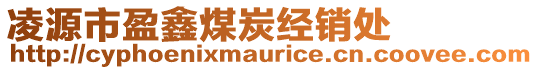 凌源市盈鑫煤炭经销处
http://cyphoenixmaurice.cn.coovee.com